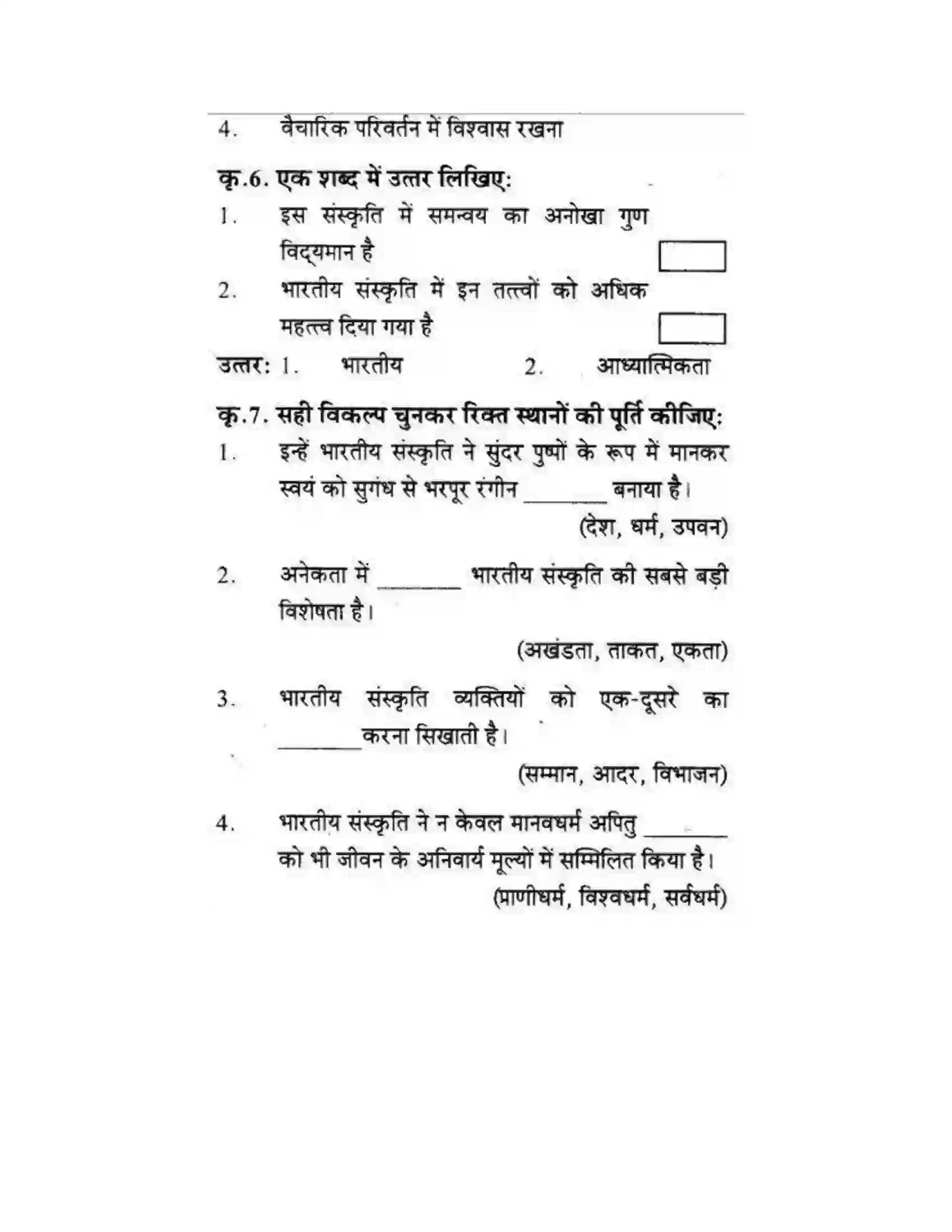 4. वैचारिक परिवर्तन में विश्वास रखना

कृ.6. एक शब्द में उत्तर लिखिए:

1. इस संस्कृति में समन्वय का अनोखा गुण विद्यमान है ☐

2. भारतीय संस्कृति में इन तत्त्वों को अधिक महत्त्व दिया गया है ☐

उत्तर: 1. भारतीय 2. आध्यात्मिकता

कृ.7. सही विकल्प चुनकर रिक्त स्थानों की पूर्ति कीजिए:

1. इन्हें भारतीय संस्कृति ने सुंदर पुष्पों के रूप में मानकर स्वयं को सुगंध से भरपूर रंगीन ____ बनाया है।
(देश, धर्म, उपवन)

2. अनेकता में ____ भारतीय संस्कृति की सबसे बड़ी विशेषता है।
(अखंडता, ताकत, एकता)

3. भारतीय संस्कृति व्यक्तियों को एक-दूसरे का ____ करना सिखाती है।
(सम्मान, आदर, विभाजन)

4. भारतीय संस्कृति ने न केवल मानवधर्म अपितु ____ को भी जीवन के अनिवार्य मूल्यों में सम्मिलित किया है।
(प्राणीधर्म, विश्वधर्म, सर्वधर्म)